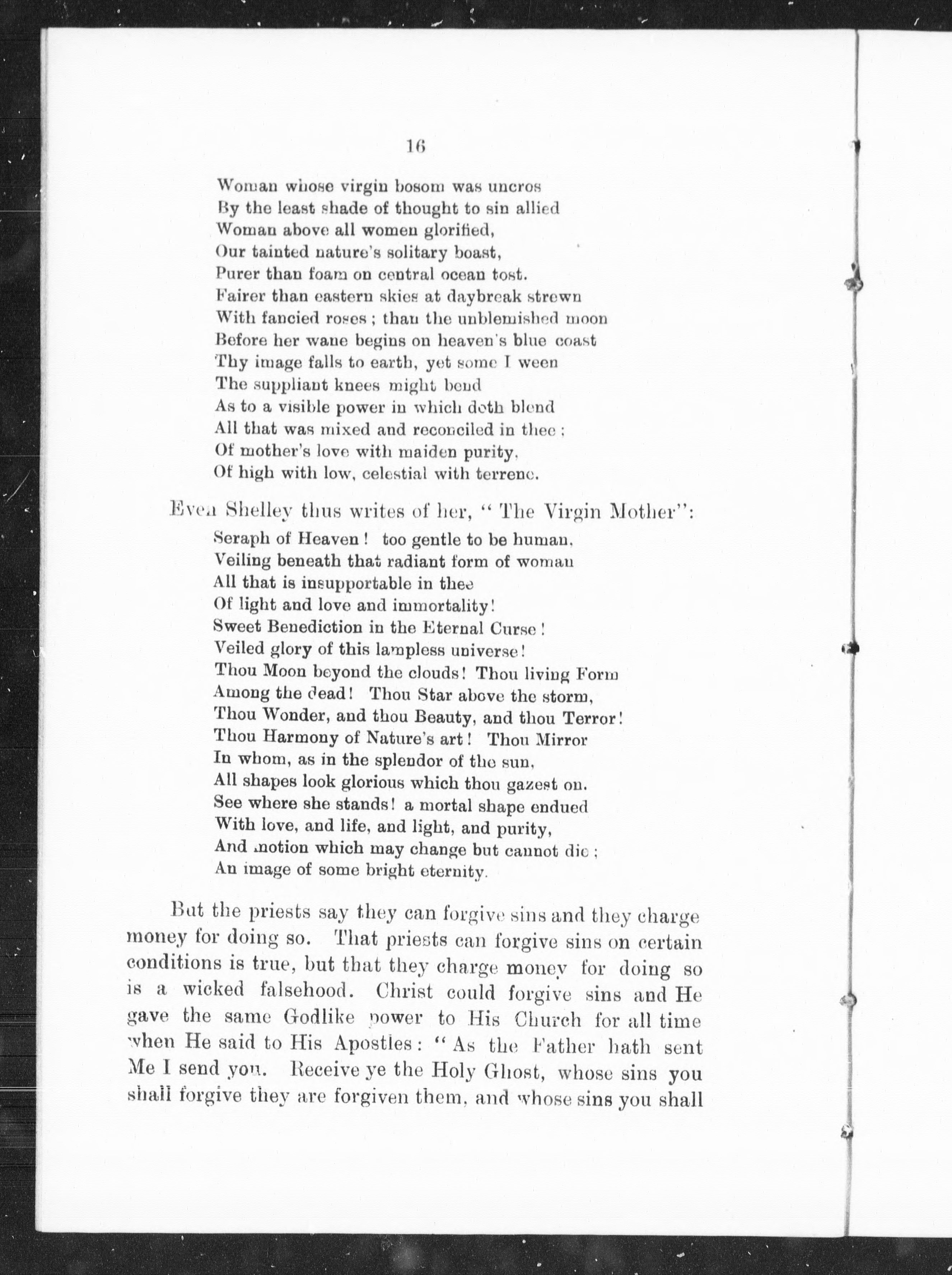 16

Woman whose virgin bosom was uncros
By the least shade of thought to sin allied
Woman above all women glorified,
Our tainted nature's solitary boast,
Purer than foam on central ocean tost.
Fairer than eastern skies at daybreak strewn
With fancied roses; than the unblemished moon
Before her wane begins on heaven's blue coast
Thy image falls to earth, yet some I ween
The suppliant knees might bend
As to a visible power in which doth blend
All that was mixed and reconciled in thee;
Of mother's love with maiden purity,
Of high with low, celestial with terrene.

Even Shelley thus writes of her, "The Virgin Mother":

Seraph of Heaven! too gentle to be human,
Veiling beneath that radiant form of woman
All that is insupportable in thee
Of light and love and immortality!
Sweet Benediction in the Eternal Curse!
Veiled glory of this lampless universe!
Thou Moon beyond the clouds! Thou living Form
Among the dead! Thou Star above the storm,
Thou Wonder, and thou Beauty, and thou Terror!
Thou Harmony of Nature's art! Thou Mirror
In whom, as in the splendor of the sun,
All shapes look glorious which thou gazest on.
See where she stands! a mortal shape endued
With love, and life, and light, and purity,
And motion which may change but cannot die;
An image of some bright eternity.

But the priests say they can forgive sins and they charge money for doing so. That priests can forgive sins on certain conditions is true, but that they charge money for doing so is a wicked falsehood. Christ could forgive sins and He gave the same Godlike power to His Church for all time when He said to His Apostles: "As the Father hath sent Me I send you. Receive ye the Holy Ghost, whose sins you shall forgive they are forgiven them, and whose sins you shall